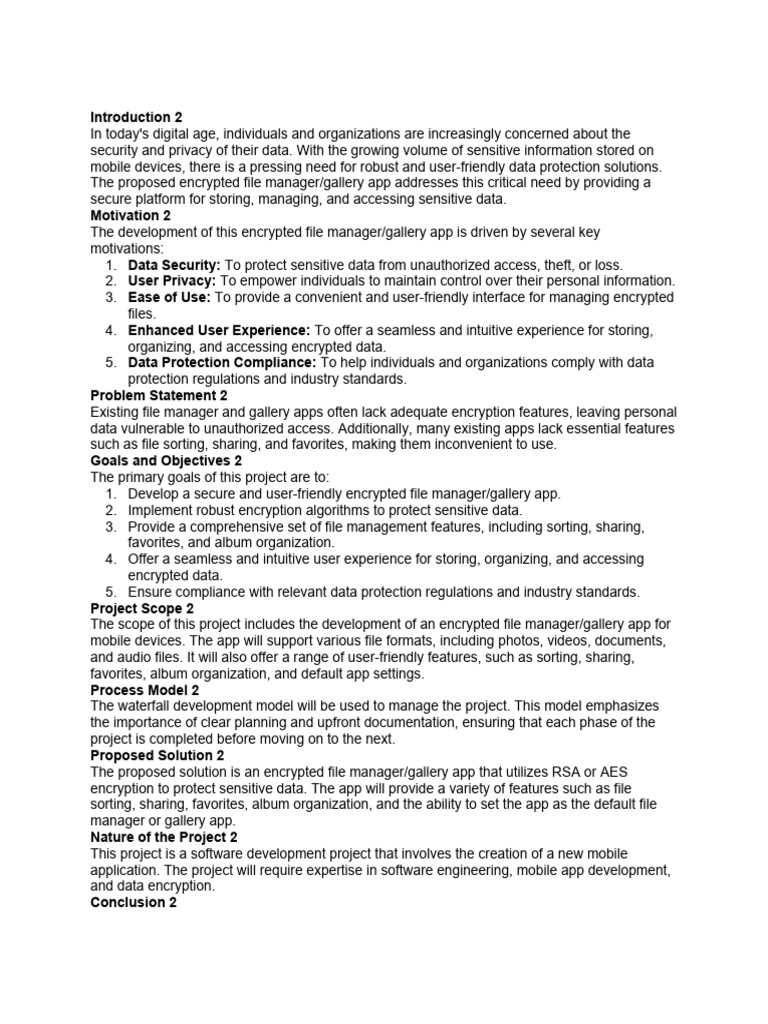 Introduction 2
In today's digital age, individuals and organizations are increasingly concerned about the security and privacy of their data. With the growing volume of sensitive information stored on mobile devices, there is a pressing need for robust and user-friendly data protection solutions. The proposed encrypted file manager/gallery app addresses this critical need by providing a secure platform for storing, managing, and accessing sensitive data.
Motivation 2
The development of this encrypted file manager/gallery app is driven by several key motivations:
1. Data Security: To protect sensitive data from unauthorized access, theft, or loss.
2. User Privacy: To empower individuals to maintain control over their personal information.
3. Ease of Use: To provide a convenient and user-friendly interface for managing encrypted files.
4. Enhanced User Experience: To offer a seamless and intuitive experience for storing, organizing, and accessing encrypted data.
5. Data Protection Compliance: To help individuals and organizations comply with data protection regulations and industry standards.
Problem Statement 2
Existing file manager and gallery apps often lack adequate encryption features, leaving personal data vulnerable to unauthorized access. Additionally, many existing apps lack essential features such as file sorting, sharing, and favorites, making them inconvenient to use.
Goals and Objectives 2
The primary goals of this project are to:
1. Develop a secure and user-friendly encrypted file manager/gallery app.
2. Implement robust encryption algorithms to protect sensitive data.
3. Provide a comprehensive set of file management features, including sorting, sharing, favorites, and album organization.
4. Offer a seamless and intuitive user experience for storing, organizing, and accessing encrypted data.
5. Ensure compliance with relevant data protection regulations and industry standards.
Project Scope 2
The scope of this project includes the development of an encrypted file manager/gallery app for mobile devices. The app will support various file formats, including photos, videos, documents, and audio files. It will also offer a range of user-friendly features, such as sorting, sharing, favorites, album organization, and default app settings.
Process Model 2
The waterfall development model will be used to manage the project. This model emphasizes the importance of clear planning and upfront documentation, ensuring that each phase of the project is completed before moving on to the next.
Proposed Solution 2
The proposed solution is an encrypted file manager/gallery app that utilizes RSA or AES encryption to protect sensitive data. The app will provide a variety of features such as file sorting, sharing, favorites, album organization, and the ability to set the app as the default file manager or gallery app.
Nature of the Project 2
This project is a software development project that involves the creation of a new mobile application. The project will require expertise in software engineering, mobile app development, and data encryption.
Conclusion 2